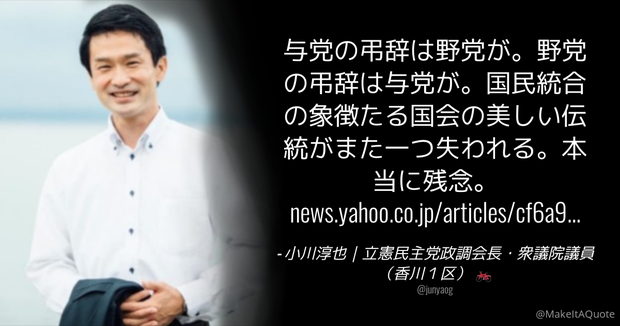 与党の弔辞は野党が。野党の弔辞は与党が。国民統合の象徴たる国会の美しい伝統がまた一つ失われる。本当に残念。
news.yahoo.co.jp/articles/cf6a9...

- 小川淳也 | 立憲民主党政調会長・衆議院議員（香川１区）
@junyaog

@MakeItAQuote